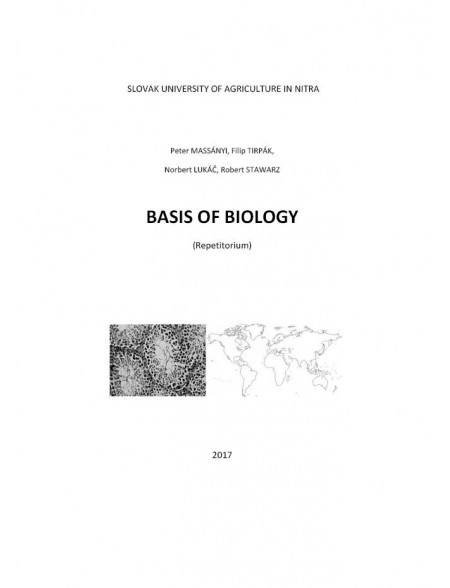 SLOVAK UNIVERSITY OF AGRICULTURE IN NITRA

Peter MASSÁNYI, Filip TIRPÁK,

Norbert LUKÁČ, Robert STAWARZ

BASIS OF BIOLOGY

(Repetitorium)

2017